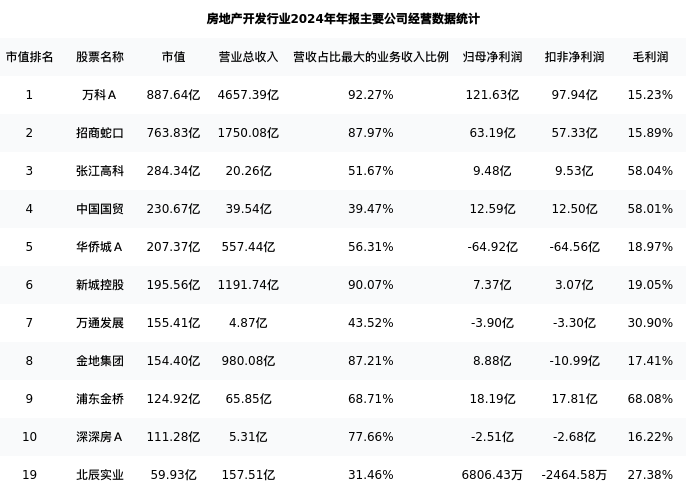 房地产开发行业2024年年报主要公司经营数据统计

| 市值排名 | 股票名称 | 市值 | 营业总收入 | 营收占比最大的业务收入比例 | 归母净利润 | 扣非净利润 | 毛利润 |
|---|---|---|---|---|---|---|---|
| 1 | 万科A | 887.64亿 | 4657.39亿 | 92.27% | 121.63亿 | 97.94亿 | 15.23% |
| 2 | 招商蛇口 | 763.83亿 | 1750.08亿 | 87.97% | 63.19亿 | 57.33亿 | 15.89% |
| 3 | 张江高科 | 284.34亿 | 20.26亿 | 51.67% | 9.48亿 | 9.53亿 | 58.04% |
| 4 | 中国国贸 | 230.67亿 | 39.54亿 | 39.47% | 12.59亿 | 12.50亿 | 58.01% |
| 5 | 华侨城A | 207.37亿 | 557.44亿 | 56.31% | -64.92亿 | -64.56亿 | 18.97% |
| 6 | 新城控股 | 195.56亿 | 1191.74亿 | 90.07% | 7.37亿 | 3.07亿 | 19.05% |
| 7 | 万通发展 | 155.41亿 | 4.87亿 | 43.52% | -3.90亿 | -3.30亿 | 30.90% |
| 8 | 金地集团 | 154.40亿 | 980.08亿 | 87.21% | 8.88亿 | -10.99亿 | 17.41% |
| 9 | 浦东金桥 | 124.92亿 | 65.85亿 | 68.71% | 18.19亿 | 17.81亿 | 68.08% |
| 10 | 深深房A | 111.28亿 | 5.31亿 | 77.66% | -2.51亿 | -2.68亿 | 16.22% |
| 19 | 北辰实业 | 59.93亿 | 157.51亿 | 31.46% | 6806.43万 | -2464.58万 | 27.38% |